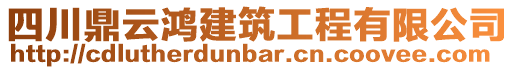 四川鼎云鸿建筑工程有限公司
http://cdlutherdunbar.cn.coovee.com